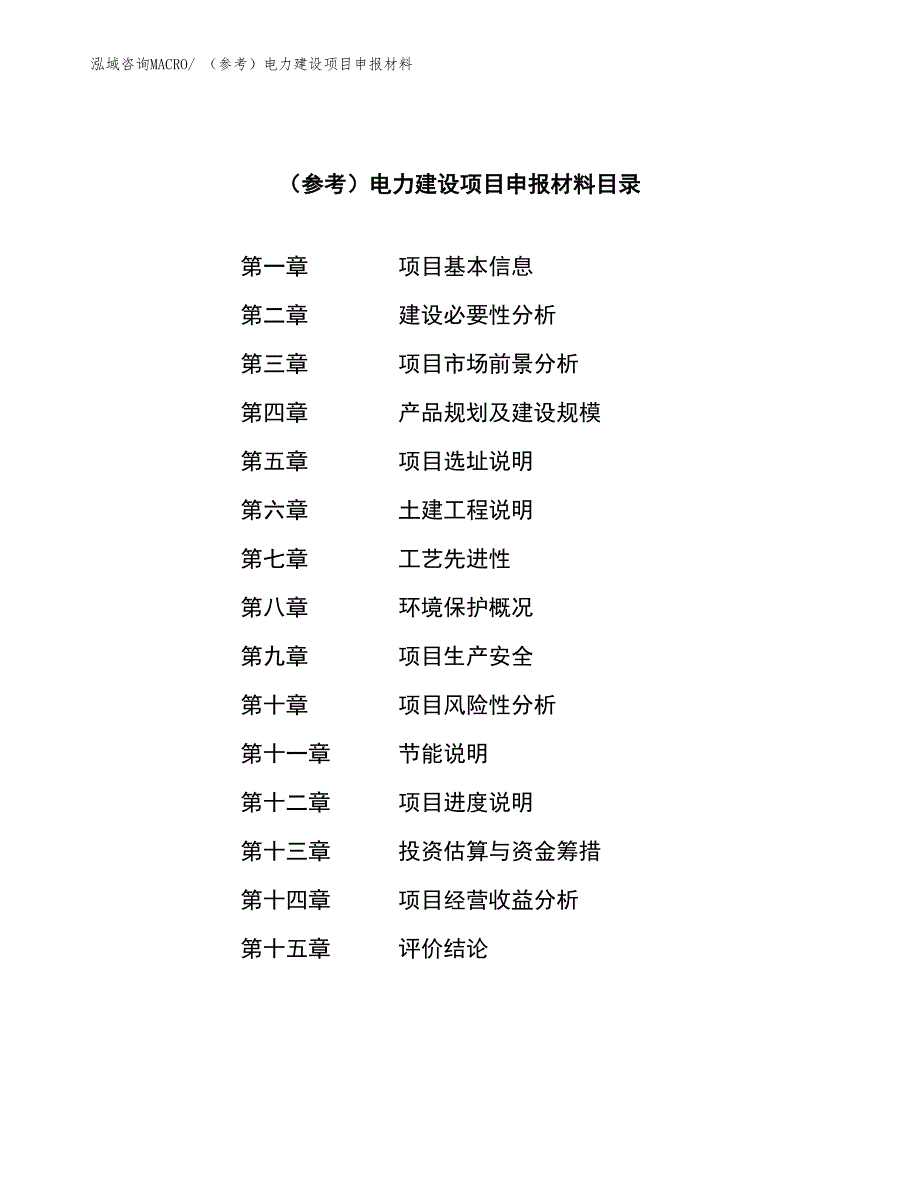 泓域咨询MACRO/ （参考）电力建设项目申报材料

（参考）电力建设项目申报材料目录

第一章　项目基本信息
第二章　建设必要性分析
第三章　项目市场前景分析
第四章　产品规划及建设规模
第五章　项目选址说明
第六章　土建工程说明
第七章　工艺先进性
第八章　环境保护概况
第九章　项目生产安全
第十章　项目风险性分析
第十一章　节能说明
第十二章　项目进度说明
第十三章　投资估算与资金筹措
第十四章　项目经营收益分析
第十五章　评价结论